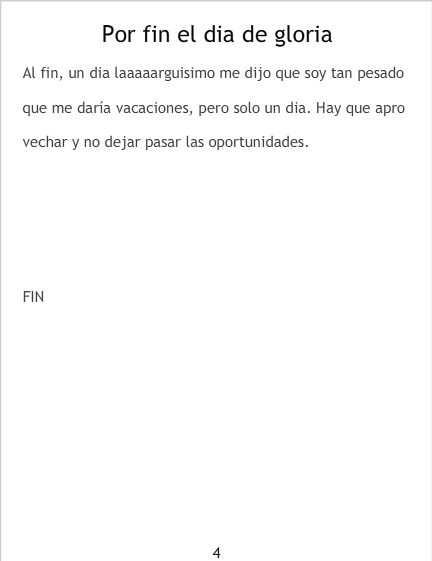 Por fin el dia de gloria

Al fin, un dia laaaaarguisimo me dijo que soy tan pesado que me daría vacaciones, pero solo un dia. Hay que apro vechar y no dejar pasar las oportunidades.

FIN

4